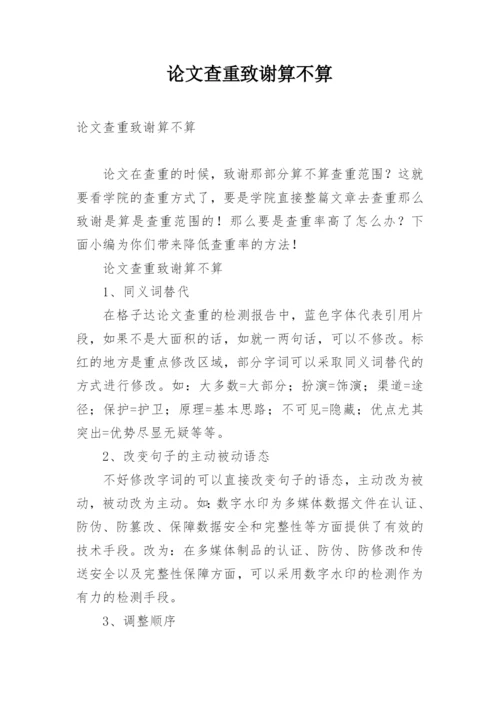 论文查重致谢算不算

论文查重致谢算不算

论文在查重的时候，致谢那部分算不算查重范围？这就要看学院的查重方式了，要是学院直接整篇文章去查重那么致谢是算是查重范围的！那么要是查重率高了怎么办？下面小编为你们带来降低查重率的方法！

论文查重致谢算不算

1、同义词替代

在格子达论文查重的检测报告中，蓝色字体代表引用片段，如果不是大面积的话，如就一两句话，可以不修改。标红的地方是重点修改区域，部分字词可以采取同义词替代的方式进行修改。如：大多数=大部分；扮演=饰演；渠道=途径；保护=护卫；原理=基本思路；不可见=隐藏；优点尤其突出=优势尽显无疑等等。

2、改变句子的主动被动语态

不好修改字词的可以直接改变句子的语态，主动改为被动，被动改为主动。如：数字水印为多媒体数据文件在认证、防伪、防篡改、保障数据安全和完整性等方面提供了有效的技术手段。改为：在多媒体制品的认证、防伪、防修改和传送安全以及完整性保障方面，可以采用数字水印的检测作为有力的检测手段。

3、调整顺序